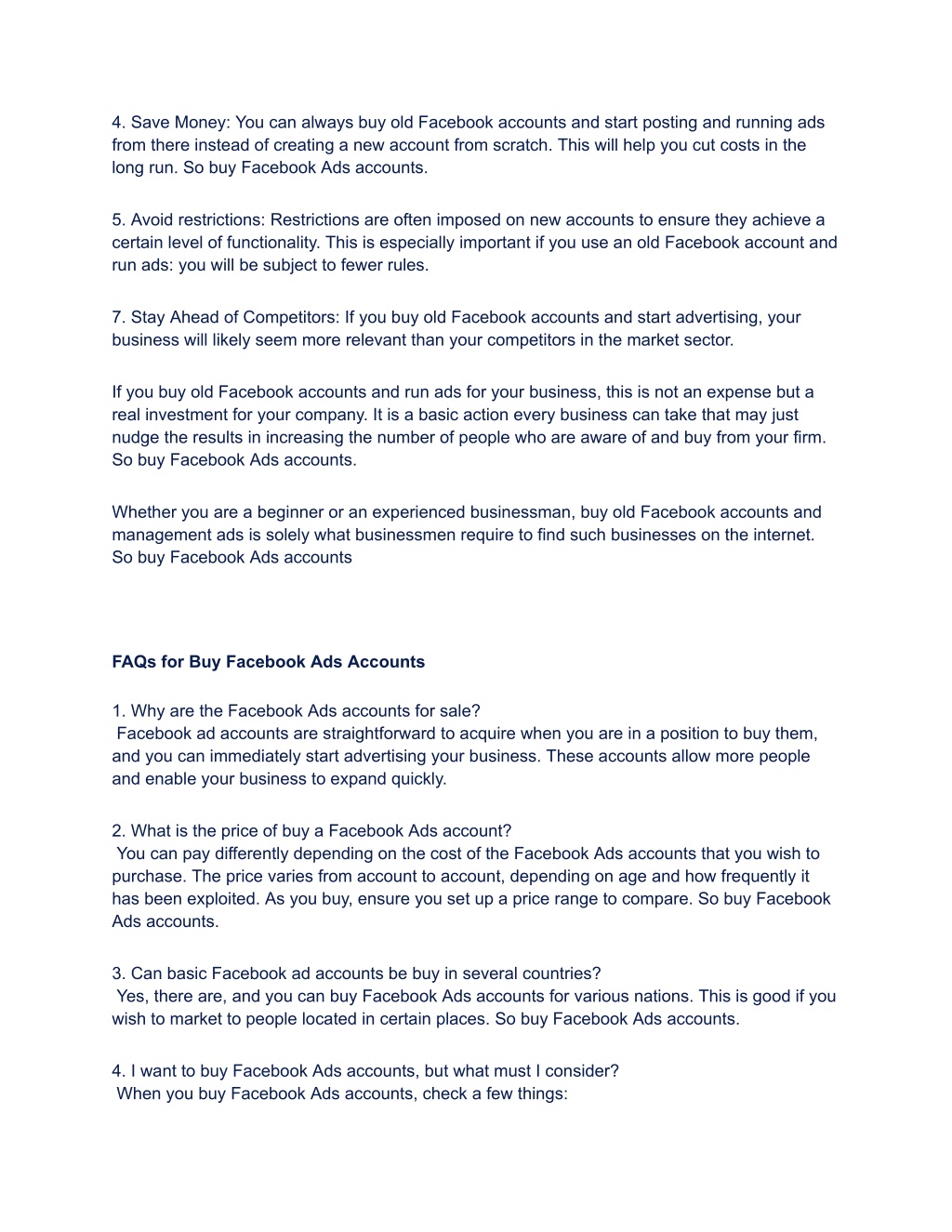 4. Save Money: You can always buy old Facebook accounts and start posting and running ads from there instead of creating a new account from scratch. This will help you cut costs in the long run. So buy Facebook Ads accounts.

5. Avoid restrictions: Restrictions are often imposed on new accounts to ensure they achieve a certain level of functionality. This is especially important if you use an old Facebook account and run ads: you will be subject to fewer rules.

7. Stay Ahead of Competitors: If you buy old Facebook accounts and start advertising, your business will likely seem more relevant than your competitors in the market sector.

If you buy old Facebook accounts and run ads for your business, this is not an expense but a real investment for your company. It is a basic action every business can take that may just nudge the results in increasing the number of people who are aware of and buy from your firm. So buy Facebook Ads accounts.

Whether you are a beginner or an experienced businessman, buy old Facebook accounts and management ads is solely what businessmen require to find such businesses on the internet. So buy Facebook Ads accounts

FAQs for Buy Facebook Ads Accounts

1. Why are the Facebook Ads accounts for sale?
Facebook ad accounts are straightforward to acquire when you are in a position to buy them, and you can immediately start advertising your business. These accounts allow more people and enable your business to expand quickly.

2. What is the price of buy a Facebook Ads account?
You can pay differently depending on the cost of the Facebook Ads accounts that you wish to purchase. The price varies from account to account, depending on age and how frequently it has been exploited. As you buy, ensure you set up a price range to compare. So buy Facebook Ads accounts.

3. Can basic Facebook ad accounts be buy in several countries?
Yes, there are, and you can buy Facebook Ads accounts for various nations. This is good if you wish to market to people located in certain places. So buy Facebook Ads accounts.

4. I want to buy Facebook Ads accounts, but what must I consider?
When you buy Facebook Ads accounts, check a few things: